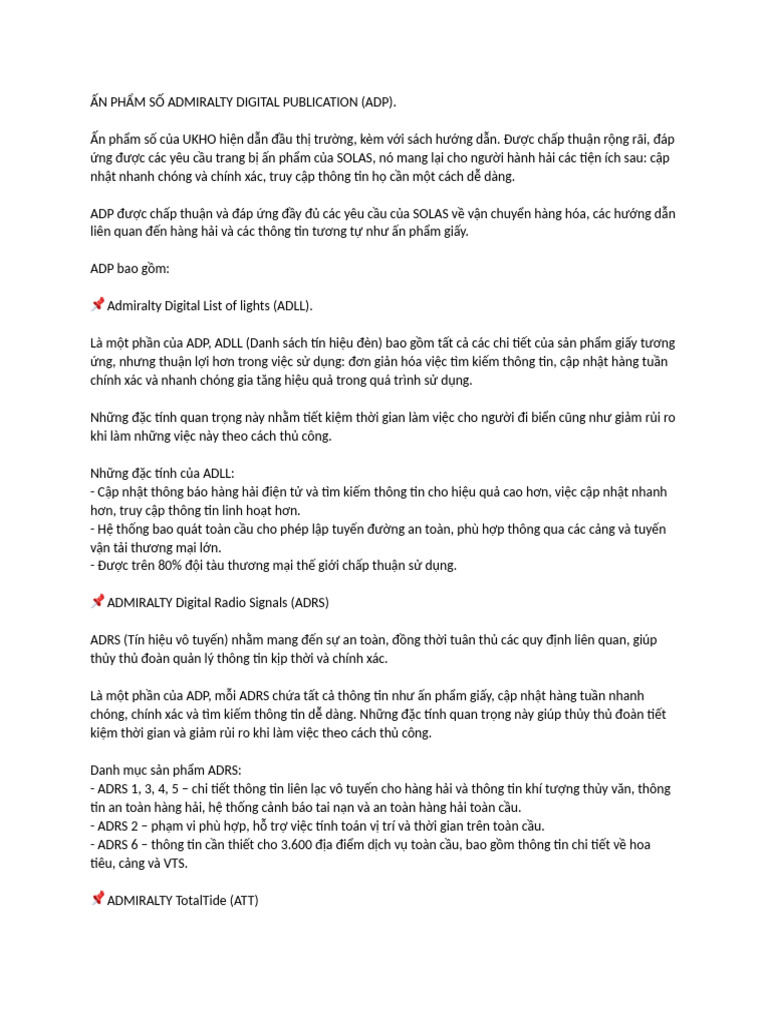 ẤN PHẨM SỐ ADMIRALTY DIGITAL PUBLICATION (ADP).

Ấn phẩm số của UKHO hiện dẫn đầu thị trường, kèm với sách hướng dẫn. Được chấp thuận rộng rãi, đáp ứng được các yêu cầu trang bị ấn phẩm của SOLAS, nó mang lại cho người hành hải các tiện ích sau: cập nhật nhanh chóng và chính xác, truy cập thông tin họ cần một cách dễ dàng.

ADP được chấp thuận và đáp ứng đầy đủ các yêu cầu của SOLAS về vận chuyển hàng hóa, các hướng dẫn liên quan đến hàng hải và các thông tin tương tự như ấn phẩm giấy.

ADP bao gồm:

📌 Admiralty Digital List of lights (ADLL).

Là một phần của ADP, ADLL (Danh sách tín hiệu đèn) bao gồm tất cả các chi tiết của sản phẩm giấy tương ứng, nhưng thuận lợi hơn trong việc sử dụng: đơn giản hóa việc tìm kiếm thông tin, cập nhật hàng tuần chính xác và nhanh chóng gia tăng hiệu quả trong quá trình sử dụng.

Những đặc tính quan trọng này nhằm tiết kiệm thời gian làm việc cho người đi biển cũng như giảm rủi ro khi làm những việc này theo cách thủ công.

Những đặc tính của ADLL:
- Cập nhật thông báo hàng hải điện tử và tìm kiếm thông tin cho hiệu quả cao hơn, việc cập nhật nhanh hơn, truy cập thông tin linh hoạt hơn.
- Hệ thống bao quát toàn cầu cho phép lập tuyến đường an toàn, phù hợp thông qua các cảng và tuyến vận tải thương mại lớn.
- Được trên 80% đội tàu thương mại thế giới chấp thuận sử dụng.

📌 ADMIRALTY Digital Radio Signals (ADRS)

ADRS (Tín hiệu vô tuyến) nhằm mang đến sự an toàn, đồng thời tuân thủ các quy định liên quan, giúp thủy thủ đoàn quản lý thông tin kịp thời và chính xác.

Là một phần của ADP, mỗi ADRS chứa tất cả thông tin như ấn phẩm giấy, cập nhật hàng tuần nhanh chóng, chính xác và tìm kiếm thông tin dễ dàng. Những đặc tính quan trọng này giúp thủy thủ đoàn tiết kiệm thời gian và giảm rủi ro khi làm việc theo cách thủ công.

Danh mục sản phẩm ADRS:
- ADRS 1, 3, 4, 5 – chi tiết thông tin liên lạc vô tuyến cho hàng hải và thông tin khí tượng thủy văn, thông tin an toàn hàng hải, hệ thống cảnh báo tai nạn và an toàn hàng hải toàn cầu.
- ADRS 2 – phạm vi phù hợp, hỗ trợ việc tính toán vị trí và thời gian trên toàn cầu.
- ADRS 6 – thông tin cần thiết cho 3.600 địa điểm dịch vụ toàn cầu, bao gồm thông tin chi tiết về hoa tiêu, cảng và VTS.

📌 ADMIRALTY TotalTide (ATT)